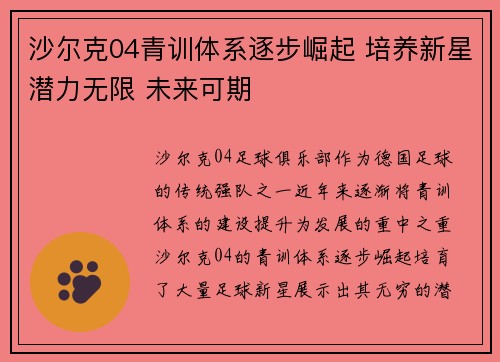 沙尔克04青训体系逐步崛起 培养新星潜力无限 未来可期

沙尔克04足球俱乐部作为德国足球的传统强队之一近年来逐渐将青训体系的建设提升为发展的重中之重沙尔克04的青训体系逐步崛起培育了大量足球新星展示出其无穷的潜